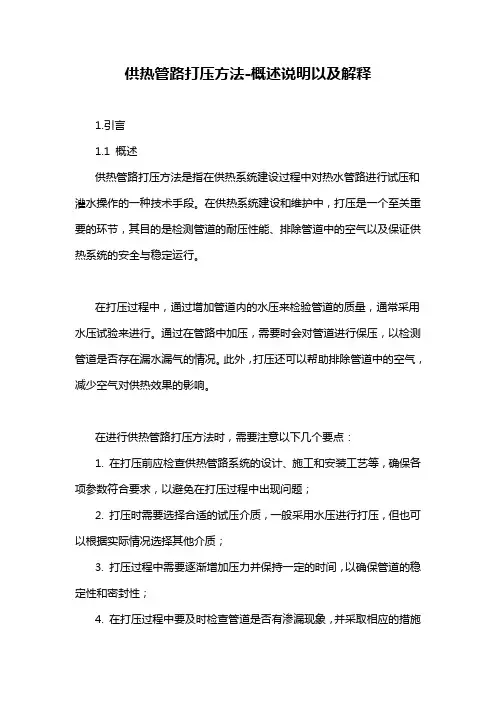 供热管路打压方法-概述说明以及解释

1.引言

1.1 概述

供热管路打压方法是指在供热系统建设过程中对热水管路进行试压和泄水操作的一种技术手段。在供热系统建设和维护中，打压是一个至关重要的环节，其目的是检测管道的耐压性能、排除管道中的空气以及保证供热系统的安全与稳定运行。

在打压过程中，通过增加管道内的水压来检验管道的质量，通常采用水压试验来进行。通过在管路中加压，需要时会对管道进行保压，以检测管道是否存在漏水漏气的情况。此外，打压还可以帮助排除管道中的空气，减少空气对供热效果的影响。

在进行供热管路打压方法时，需要注意以下几个要点：

1. 在打压前应检查供热管路系统的设计、施工和安装工艺等，确保各项参数符合要求，以避免在打压过程中出现问题；

2. 打压时需要选择合适的试压介质，一般采用水压进行打压，但也可以根据实际情况选择其他介质；

3. 打压过程中需要逐渐增加压力并保持一定的时间，以确保管道的稳定性和密封性；

4. 在打压过程中要及时检查管道是否有渗漏现象，并采取相应的措施